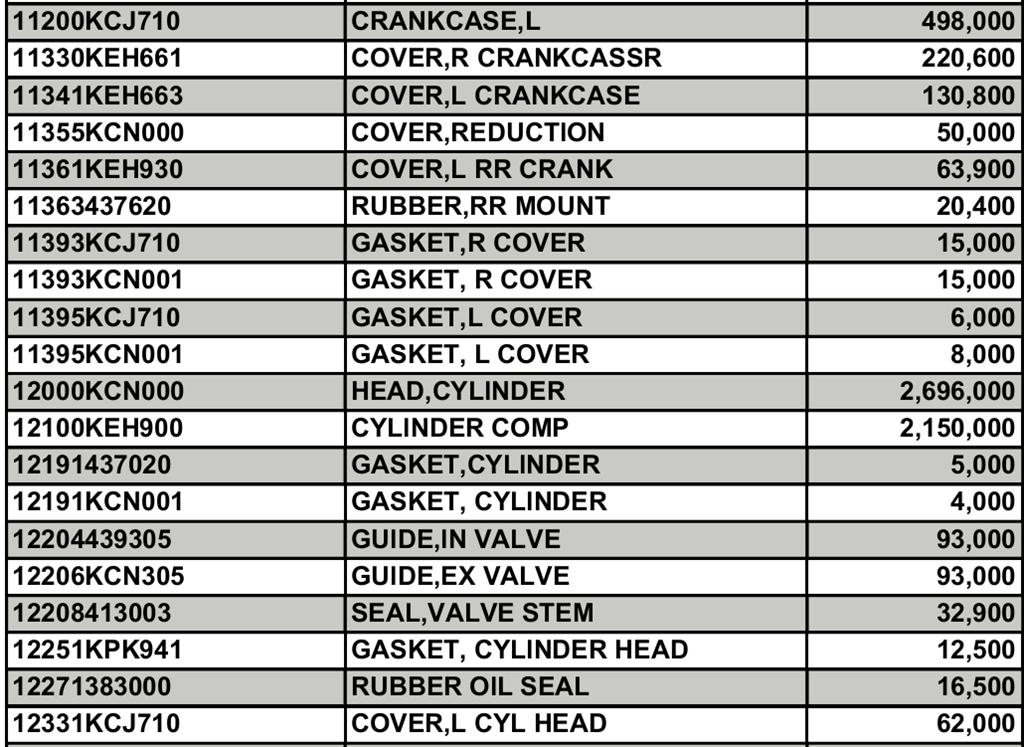 | 11200KCJ710 | CRANKCASE,L | 498,000 |
|---|---|---|
| 11330KEH661 | COVER,R CRANKCASSR | 220,600 |
| 11341KEH663 | COVER,L CRANKCASE | 130,800 |
| 11355KCN000 | COVER,REDUCTION | 50,000 |
| 11361KEH930 | COVER,L RR CRANK | 63,900 |
| 11363437620 | RUBBER,RR MOUNT | 20,400 |
| 11393KCJ710 | GASKET,R COVER | 15,000 |
| 11393KCN001 | GASKET, R COVER | 15,000 |
| 11395KCJ710 | GASKET,L COVER | 6,000 |
| 11395KCN001 | GASKET, L COVER | 8,000 |
| 12000KCN000 | HEAD,CYLINDER | 2,696,000 |
| 12100KEH900 | CYLINDER COMP | 2,150,000 |
| 12191437020 | GASKET,CYLINDER | 5,000 |
| 12191KCN001 | GASKET, CYLINDER | 4,000 |
| 12204439305 | GUIDE,IN VALVE | 93,000 |
| 12206KCN305 | GUIDE,EX VALVE | 93,000 |
| 12208413003 | SEAL,VALVE STEM | 32,900 |
| 12251KPK941 | GASKET, CYLINDER HEAD | 12,500 |
| 12271383000 | RUBBER OIL SEAL | 16,500 |
| 12331KCJ710 | COVER,L CYL HEAD | 62,000 |